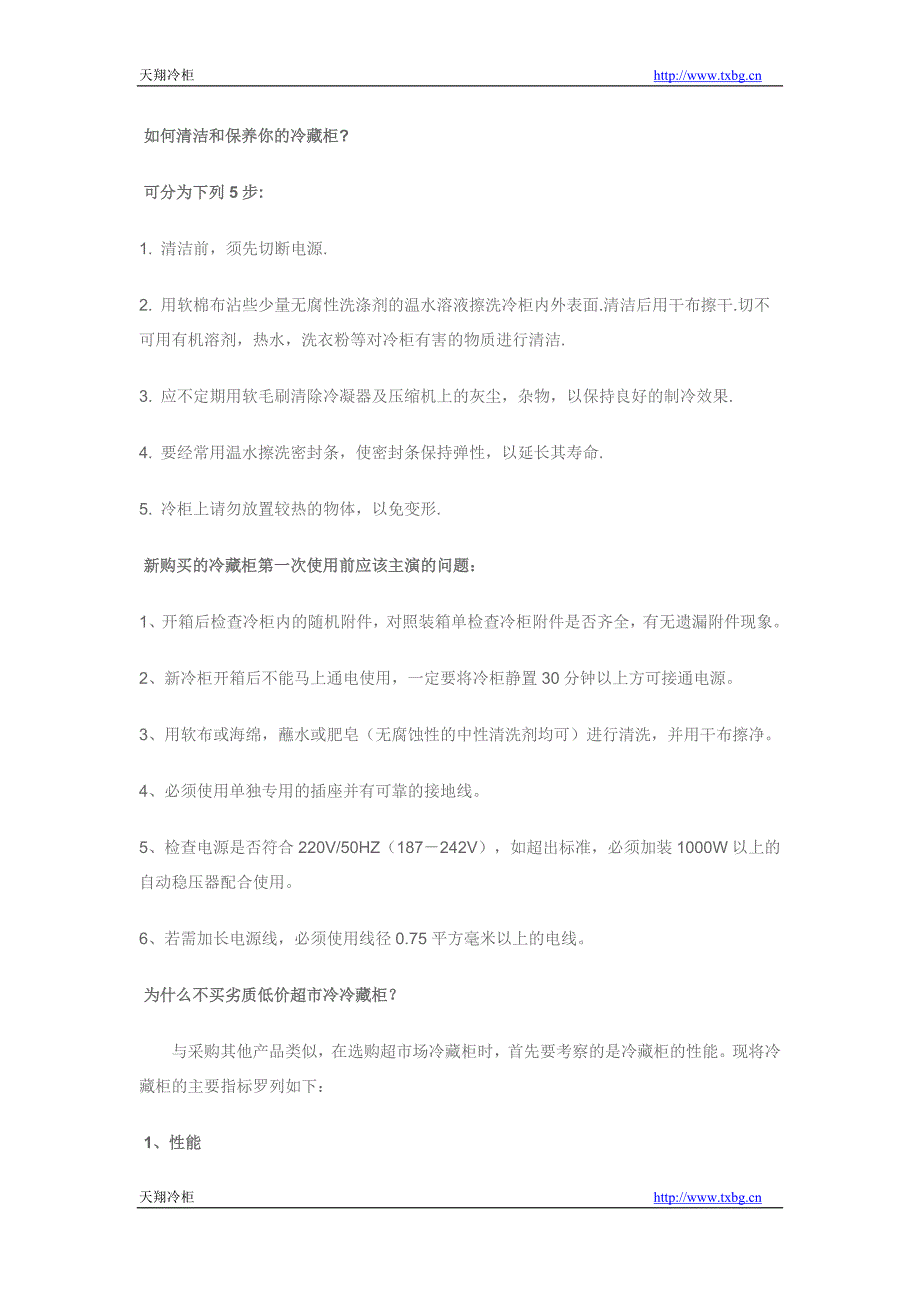 天翔冷柜 http://www.txbg.cn

如何清洁和保养你的冷藏柜?

可分为下列 5 步:

1. 清洁前，须先切断电源.

2. 用软棉布沾些少量无腐性洗涤剂的温水溶液擦洗冷柜内外表面.清洁后用干布擦干.切不可用有机溶剂，热水，洗衣粉等对冷柜有害的物质进行清洁.

3. 应不定期用软毛刷清除冷凝器及压缩机上的灰尘，杂物，以保持良好的制冷效果.

4. 要经常用温水擦洗密封条，使密封条保持弹性，以延长其寿命.

5. 冷柜上请勿放置较热的物体，以免变形.

新购买的冷藏柜第一次使用前应该主演的问题：

1、开箱后检查冷柜内的随机附件，对照装箱单检查冷柜附件是否齐全，有无遗漏附件现象。

2、新冷柜开箱后不能马上通电使用，一定要将冷柜静置 30 分钟以上方可接通电源。

3、用软布或海绵，蘸水或肥皂（无腐蚀性的中性清洗剂均可）进行清洗，并用干布擦净。

4、必须使用单独专用的插座并有可靠的接地线。

5、检查电源是否符合 220V/50HZ（187－242V），如超出标准，必须加装 1000W 以上的自动稳压器配合使用。

6、若需加长电源线，必须使用线径 0.75 平方毫米以上的电线。

为什么不买劣质低价超市冷冷藏柜?

与采购其他产品类似，在选购超市场冷藏柜时，首先要考察的是冷藏柜的性能。现将冷藏柜的主要指标罗列如下:

1、性能

天翔冷柜 http://www.txbg.cn